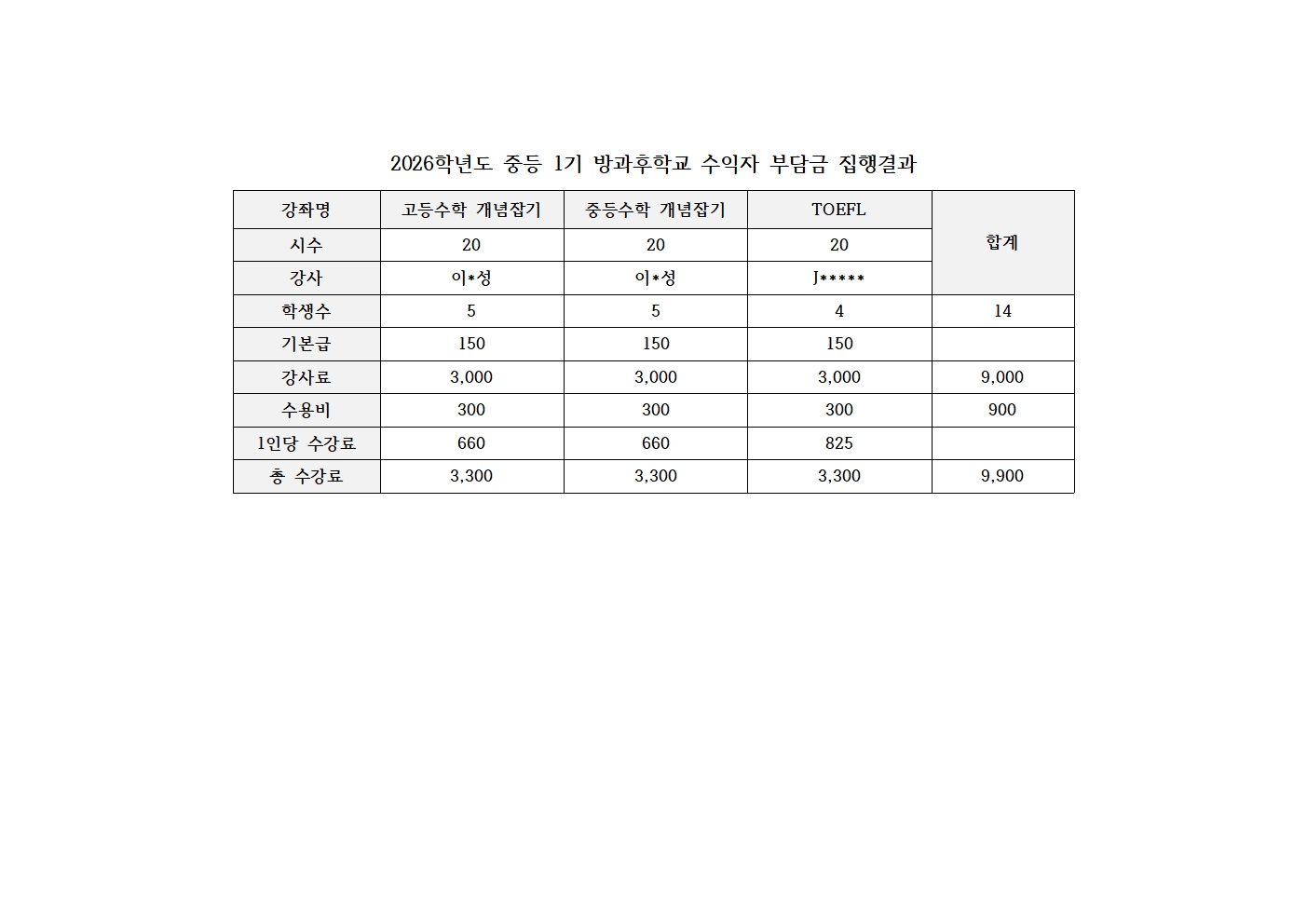 2026학년도 중등 1기 방과후학교 수익자 부담금 집행결과

| 강좌명 | 고등수학 개념잡기 | 중등수학 개념잡기 | TOEFL | 합계 |
|---|---|---|---|---|
| 시수 | 20 | 20 | 20 | |
| 강사 | 이*성 | 이*성 | J***** | |
| 학생수 | 5 | 5 | 4 | 14 |
| 기본급 | 150 | 150 | 150 | |
| 강사료 | 3,000 | 3,000 | 3,000 | 9,000 |
| 수용비 | 300 | 300 | 300 | 900 |
| 1인당 수강료 | 660 | 660 | 825 | |
| 총 수강료 | 3,300 | 3,300 | 3,300 | 9,900 |